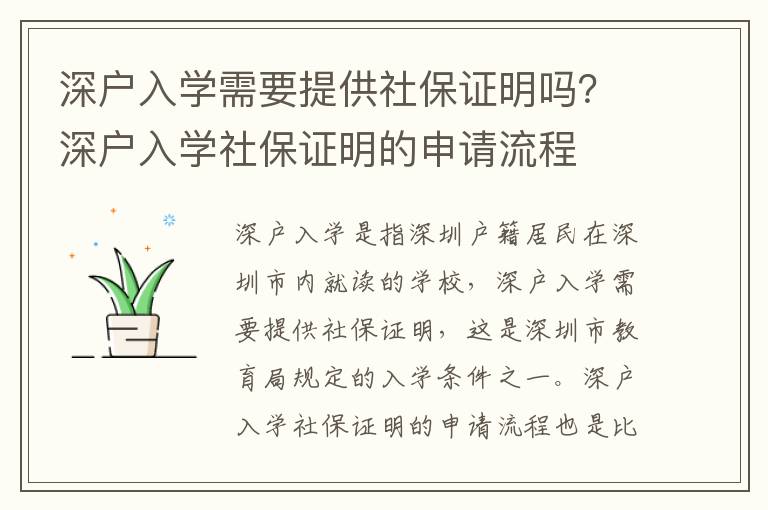 深户入学需要提供社保证明吗？深户入学社保证明的申请流程

深户入学是指深圳户籍居民在深圳市内就读的学校，深户入学需要提供社保证明，这是深圳市教育局规定的入学条件之一。深户入学社保证明的申请流程也是比